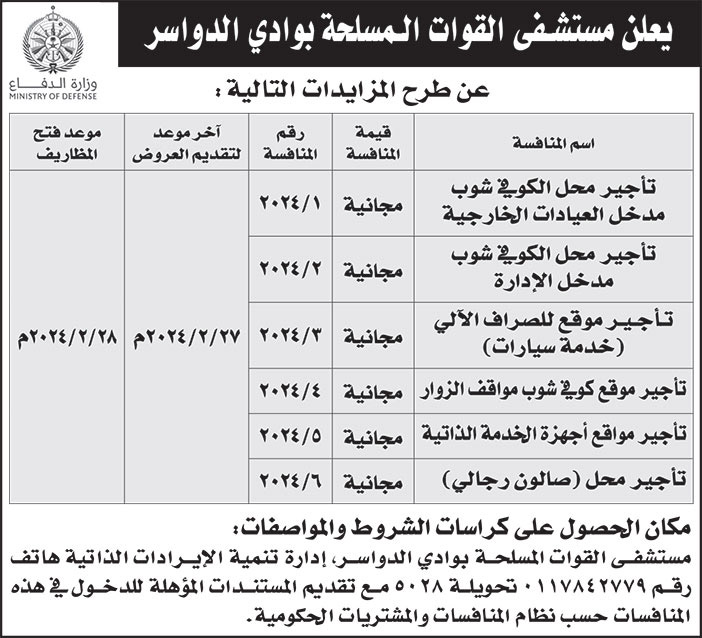 يعلن مستشفى القوات المسلحة بوادي الدواسر

وزارة الدفاع
MINISTRY OF DEFENSE

عن طرح المزايدات التالية :

| اسم المنافسة | قيمة المنافسة | رقم المنافسة | آخر موعد لتقديم العروض | موعد فتح المظاريف |
|---|---|---|---|---|
| تأجير محل الكوفي شوب مدخل العيادات الخارجية | مجانية | ٢٠٢٤/١ | ٢٠٢٤/٢/٢٧م | ٢٠٢٤/٢/٢٨م |
| تأجير محل الكوفي شوب مدخل الإدارة | مجانية | ٢٠٢٤/٢ | | |
| تأجير موقع للصراف الآلي (خدمة سيارات) | مجانية | ٢٠٢٤/٣ | | |
| تأجير موقع كوفي شوب مواقف الزوار | مجانية | ٢٠٢٤/٤ | | |
| تأجير مواقع أجهزة الخدمة الذاتية | مجانية | ٢٠٢٤/٥ | | |
| تأجير محل (صالون رجالي) | مجانية | ٢٠٢٤/٦ | | |

مكان الحصول على كراسات الشروط والمواصفات:
مستشفى القوات المسلحة بوادي الدواسر، إدارة تنمية الإيرادات الذاتية هاتف رقم ٠١١٧٨٤٢٧٧٩ تحويلة ٥٠٢٨ مع تقديم المستندات المؤهلة للدخول في هذه المنافسات حسب نظام المنافسات والمشتريات الحكومية.